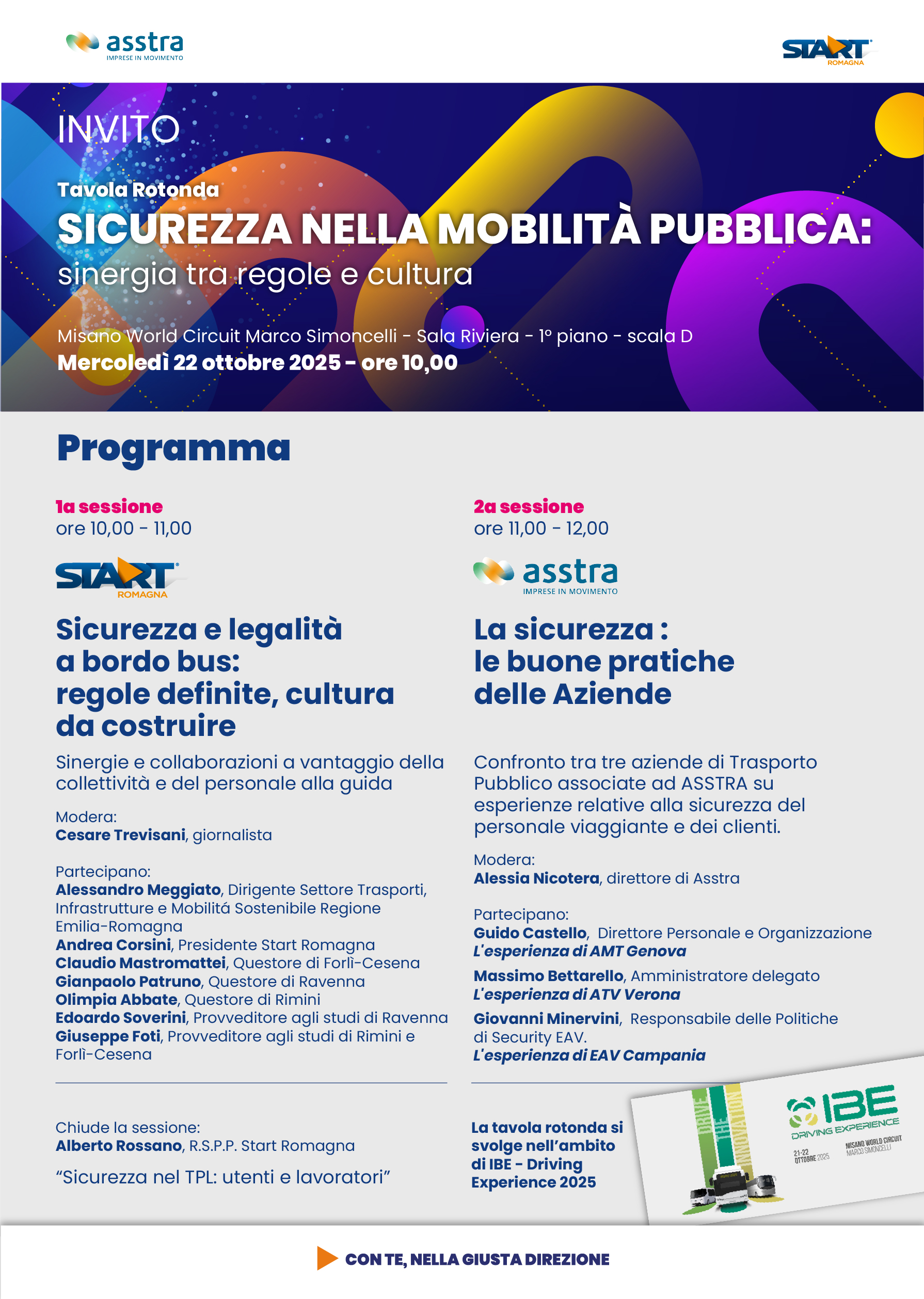 asstra
IMPRESE IN MOVIMENTO

START
ROMAGNA

INVITO

Tavola Rotonda
SICUREZZA NELLA MOBILITÀ PUBBLICA:
sinergia tra regole e cultura

Misano World Circuit Marco Simoncelli - Sala Riviera - 1° piano - scala D
Mercoledì 22 ottobre 2025 - ore 10,00

Programma

1a sessione
ore 10,00 - 11,00

START
ROMAGNA

Sicurezza e legalità a bordo bus: regole definite, cultura da costruire

Sinergie e collaborazioni a vantaggio della collettività e del personale alla guida

Modera:
Cesare Trevisani, giornalista

Partecipano:
Alessandro Meggiato, Dirigente Settore Trasporti, Infrastrutture e Mobilitá Sostenibile Regione Emilia-Romagna
Andrea Corsini, Presidente Start Romagna
Claudio Mastromattei, Questore di Forlì-Cesena
Gianpaolo Patruno, Questore di Ravenna
Olimpia Abbate, Questore di Rimini
Edoardo Soverini, Provveditore agli studi di Ravenna
Giuseppe Foti, Provveditore agli studi di Rimini e Forlì-Cesena

Chiude la sessione:
Alberto Rossano, R.S.P.P. Start Romagna

“Sicurezza nel TPL: utenti e lavoratori”

2a sessione
ore 11,00 - 12,00

asstra
IMPRESE IN MOVIMENTO

La sicurezza : le buone pratiche delle Aziende

Confronto tra tre aziende di Trasporto Pubblico associate ad ASSTRA su esperienze relative alla sicurezza del personale viaggiante e dei clienti.

Modera:
Alessia Nicotera, direttore di Asstra

Partecipano:
Guido Castello, Direttore Personale e Organizzazione
L'esperienza di AMT Genova
Massimo Bettarello, Amministratore delegato
L'esperienza di ATV Verona
Giovanni Minervini, Responsabile delle Politiche di Security EAV.
L'esperienza di EAV Campania

La tavola rotonda si svolge nell’ambito di IBE - Driving Experience 2025

DRIVE THE INNOVATION
IBE
DRIVING EXPERIENCE
21-22 OTTOBRE 2025
MISANO WORLD CIRCUIT MARCO SIMONCELLI

CON TE, NELLA GIUSTA DIREZIONE